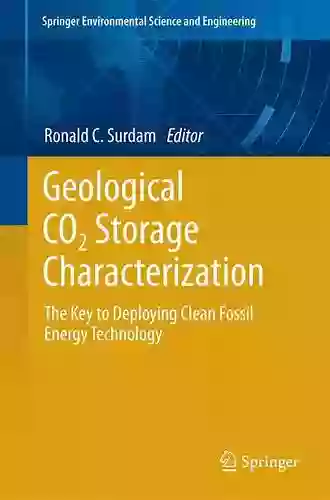 Springer Environmental Science and Engineering

Ronald C. Surdam Editor

Geological $CO_2$ Storage Characterization

The Key to Deploying Clean Fossil Energy Technology

Springer